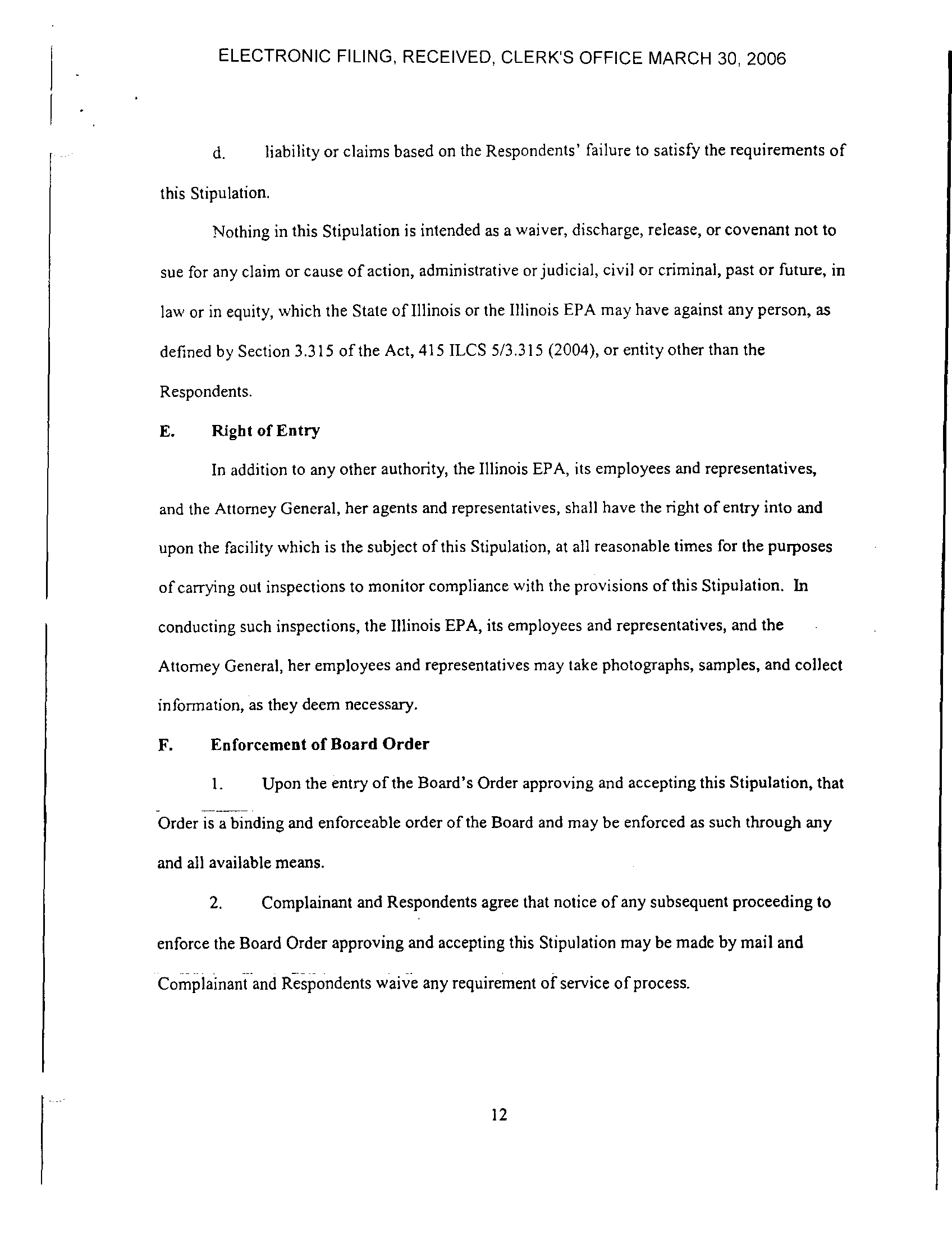 ELECTRONIC FILING, RECEIVED, CLERK'S OFFICE MARCH 30, 2006

d. liability or claims based on the Respondents' failure to satisfy the requirements of this Stipulation.

Nothing in this Stipulation is intended as a waiver, discharge, release, or covenant not to sue for any claim or cause of action, administrative or judicial, civil or criminal, past or future, in law or in equity, which the State of Illinois or the Illinois EPA may have against any person, as defined by Section 3.315 of the Act, 415 ILCS 5/3.315 (2004), or entity other than the Respondents.

E. Right of Entry

In addition to any other authority, the Illinois EPA, its employees and representatives, and the Attorney General, her agents and representatives, shall have the right of entry into and upon the facility which is the subject of this Stipulation, at all reasonable times for the purposes of carrying out inspections to monitor compliance with the provisions of this Stipulation. In conducting such inspections, the Illinois EPA, its employees and representatives, and the Attorney General, her employees and representatives may take photographs, samples, and collect information, as they deem necessary.

F. Enforcement of Board Order

1. Upon the entry of the Board's Order approving and accepting this Stipulation, that Order is a binding and enforceable order of the Board and may be enforced as such through any and all available means.

2. Complainant and Respondents agree that notice of any subsequent proceeding to enforce the Board Order approving and accepting this Stipulation may be made by mail and Complainant and Respondents waive any requirement of service of process.

12